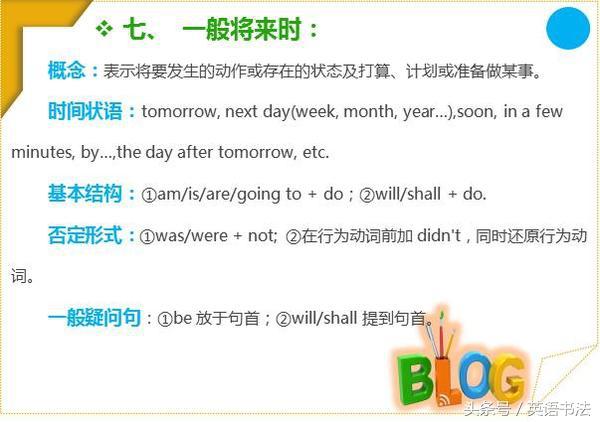 ❖ 七、 一般将来时：

概念：表示将要发生的动作或存在的状态及打算、计划或准备做某事。

时间状语：tomorrow, next day(week, month, year...),soon, in a few minutes, by...,the day after tomorrow, etc.

基本结构：①am/is/are/going to + do；②will/shall + do.

否定形式：①was/were + not; ②在行为动词前加 didn't，同时还原行为动词。

一般疑问句：①be 放于句首；②will/shall 提到句首。

BLOG

头条号 / 英语书法